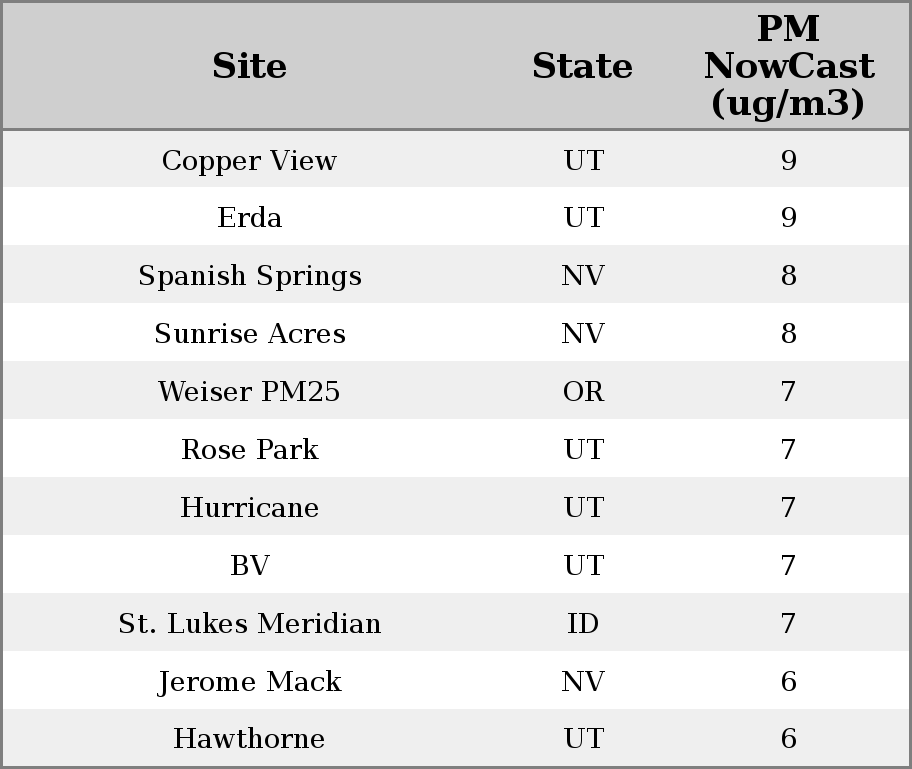 | Site | State | PM NowCast (ug/m3) |
|---|---|---|
| Copper View | UT | 9 |
| Erda | UT | 9 |
| Spanish Springs | NV | 8 |
| Sunrise Acres | NV | 8 |
| Weiser PM25 | OR | 7 |
| Rose Park | UT | 7 |
| Hurricane | UT | 7 |
| BV | UT | 7 |
| St. Lukes Meridian | ID | 7 |
| Jerome Mack | NV | 6 |
| Hawthorne | UT | 6 |